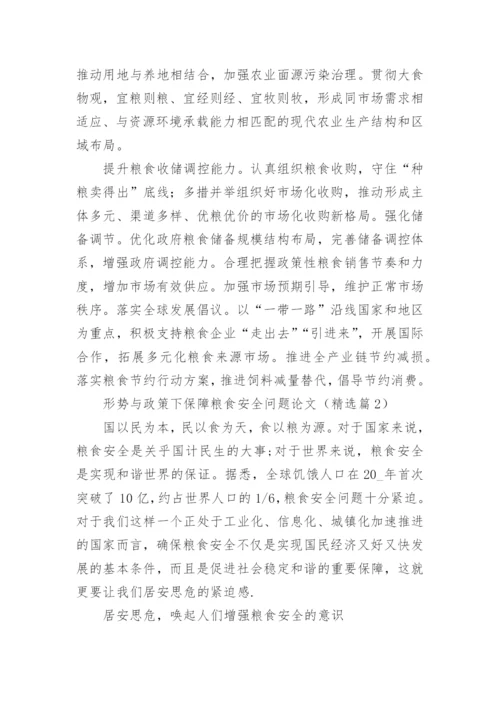 推动用地与养地相结合，加强农业面源污染治理。贯彻大食物观，宜粮则粮、宜经则经、宜牧则牧，形成同市场需求相适应、与资源环境承载能力相匹配的现代农业生产结构和区域布局。

提升粮食收储调控能力。认真组织粮食收购，守住“种粮卖得出”底线；多措并举组织好市场化收购，推动形成主体多元、渠道多样、优粮优价的市场化收购新格局。强化储备调节。优化政府粮食储备规模结构布局，完善储备调控体系，增强政府调控能力。合理把握政策性粮食销售节奏和力度，增加市场有效供应。加强市场预期引导，维护正常市场秩序。落实全球发展倡议。以“一带一路”沿线国家和地区为重点，积极支持粮食企业“走出去”“引进来”，开展国际合作，拓展多元化粮食来源市场。推进全产业链节约减损。落实粮食节约行动方案，推进饲料减量替代，倡导节约消费。

形势与政策下保障粮食安全问题论文（精选篇2）

国以民为本，民以食为天，食以粮为源。对于国家来说，粮食安全是关乎国计民生的大事；对于世界来说，粮食安全是实现和谐世界的保证。据悉，全球饥饿人口在20_年首次突破了10亿，约占世界人口的1/6，粮食安全问题十分紧迫。对于我们这样一个正处于工业化、信息化、城镇化加速推进的国家而言，确保粮食安全不仅是实现国民经济又好又快发展的基本条件，而且是促进社会稳定和谐的重要保障，这就更要让我们居安思危的紧迫感.

居安思危，唤起人们增强粮食安全的意识